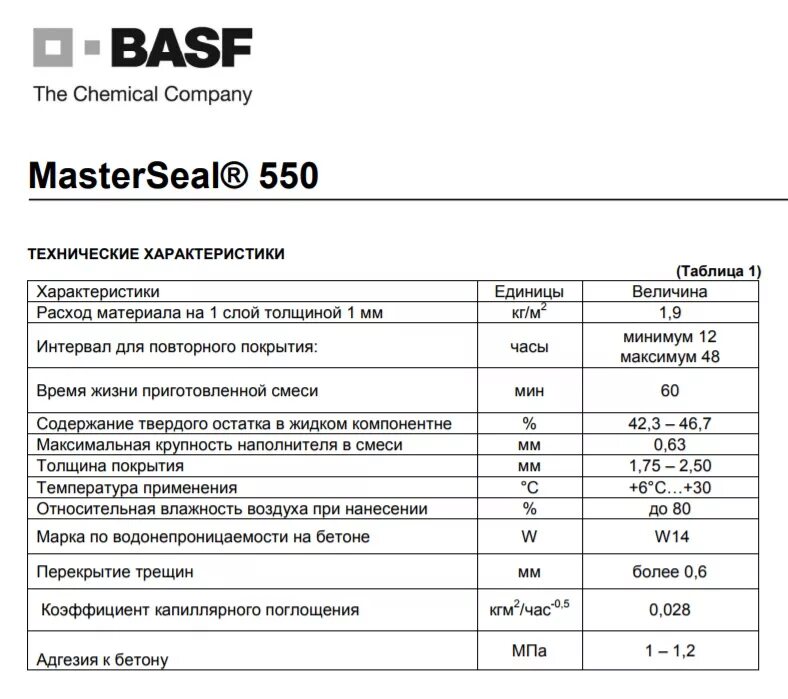 BASF
The Chemical Company

MasterSeal® 550

ТЕХНИЧЕСКИЕ ХАРАКТЕРИСТИКИ

(Таблица 1)

| Характеристики | Единицы | Величина |
|---|---|---|
| Расход материала на 1 слой толщиной 1 мм | кг/м$^2$ | 1,9 |
| Интервал для повторного покрытия: | часы | минимум 12 максимум 48 |
| Время жизни приготовленной смеси | мин | 60 |
| Содержание твердого остатка в жидком компонентне | % | 42,3 – 46,7 |
| Максимальная крупность наполнителя в смеси | мм | 0,63 |
| Толщина покрытия | мм | 1,75 – 2,50 |
| Температура применения | °C | +6°C…+30 |
| Относительная влажность воздуха при нанесении | % | до 80 |
| Марка по водонепроницаемости на бетоне | W | W14 |
| Перекрытие трещин | мм | более 0,6 |
| Коэффициент капиллярного поглощения | кгм$^2$/час$^{-0,5}$ | 0,028 |
| Адгезия к бетону | МПа | 1 – 1,2 |